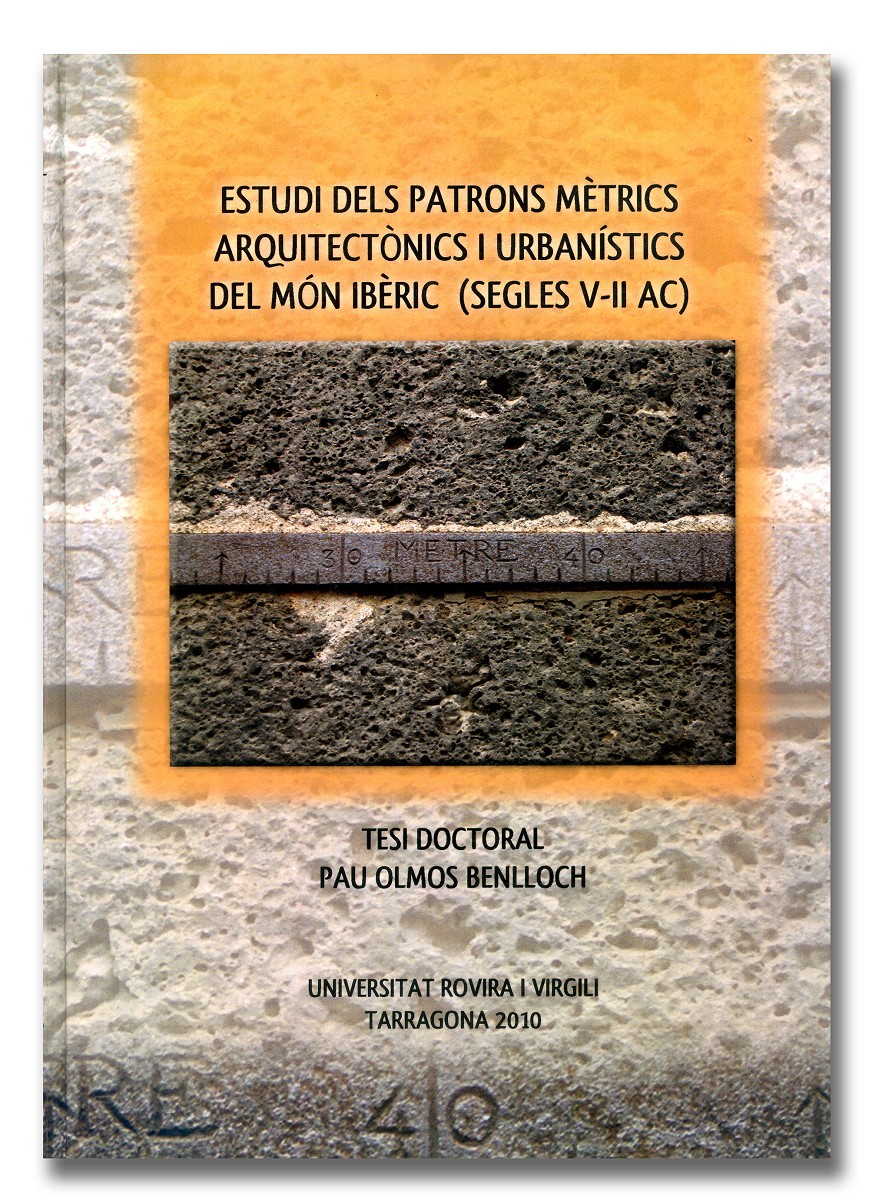 ESTUDI DELS PATRONS MÈTRICS ARQUITECTÒNICS I URBANÍSTICS DEL MÓN IBÈRIC (SEGLES V-II AC)

30 METRE 40

TESI DOCTORAL
PAU OLMOS BENLLOCH

UNIVERSITAT ROVIRA I VIRGILI
TARRAGONA 2010

RE 40